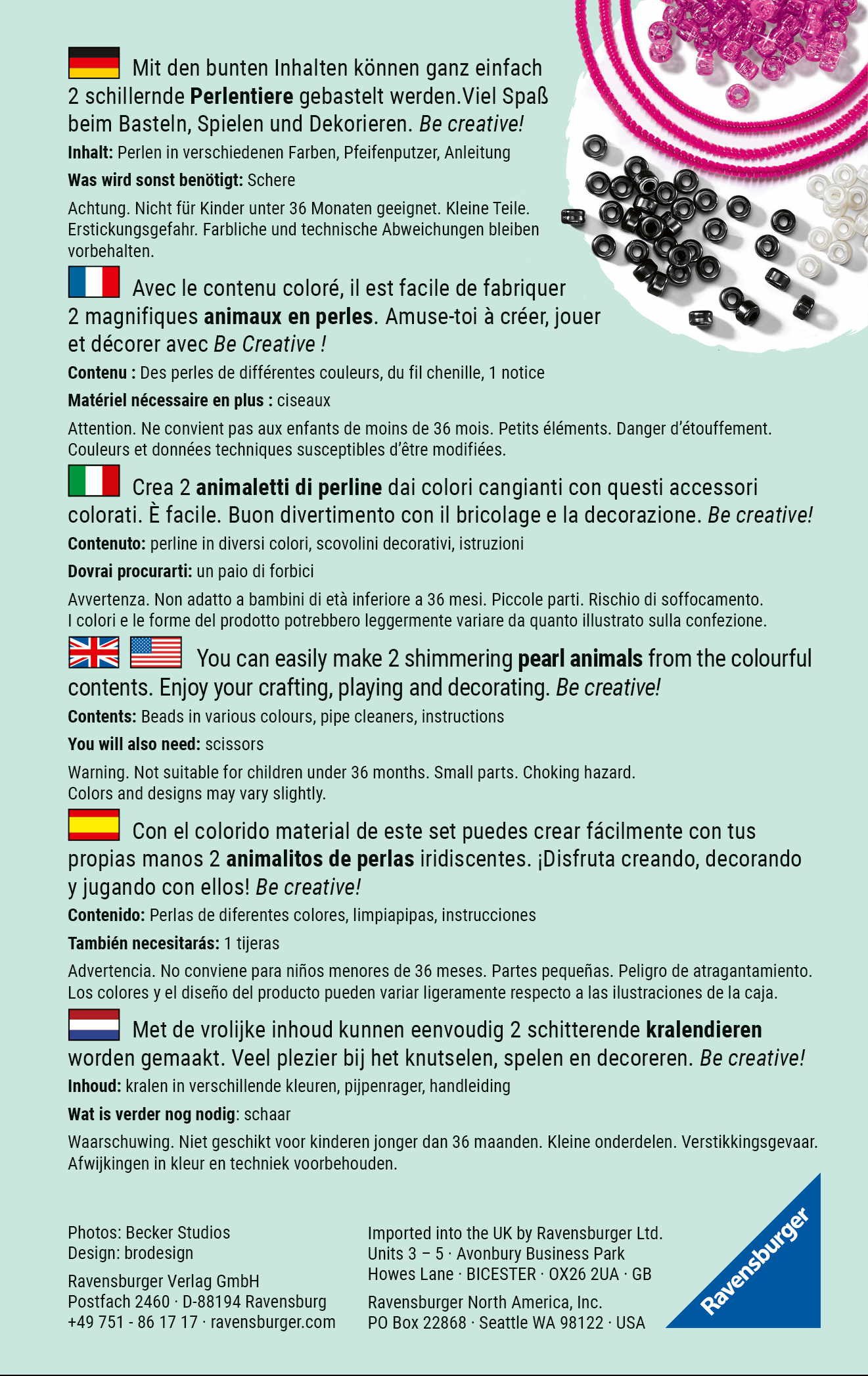 Mit den bunten Inhalten können ganz einfach 2 schillernde Perlentiere gebastelt werden.Viel Spaß beim Basteln, Spielen und Dekorieren. Be creative!

Inhalt: Perlen in verschiedenen Farben, Pfeifenputzer, Anleitung

Was wird sonst benötigt: Schere

Achtung. Nicht für Kinder unter 36 Monaten geeignet. Kleine Teile. Erstickungsgefahr. Farbliche und technische Abweichungen bleiben vorbehalten.

Avec le contenu coloré, il est facile de fabriquer 2 magnifiques animaux en perles. Amuse-toi à créer, jouer et décorer avec Be Creative !

Contenu : Des perles de différentes couleurs, du fil chenille, 1 notice

Matériel nécessaire en plus : ciseaux

Attention. Ne convient pas aux enfants de moins de 36 mois. Petits éléments. Danger d'étouffement. Couleurs et données techniques susceptibles d'être modifiées.

Crea 2 animaletti di perline dai colori cangianti con questi accessori colorati. È facile. Buon divertimento con il bricolage e la decorazione. Be creative!

Contenuto: perline in diversi colori, scovolini decorativi, istruzioni

Dovrai procurarti: un paio di forbici

Avvertenza. Non adatto a bambini di età inferiore a 36 mesi. Piccole parti. Rischio di soffocamento. I colori e le forme del prodotto potrebbero leggermente variare da quanto illustrato sulla confezione.

You can easily make 2 shimmering pearl animals from the colourful contents. Enjoy your crafting, playing and decorating. Be creative!

Contents: Beads in various colours, pipe cleaners, instructions

You will also need: scissors

Warning. Not suitable for children under 36 months. Small parts. Choking hazard. Colors and designs may vary slightly.

Con el colorido material de este set puedes crear fácilmente con tus propias manos 2 animalitos de perlas iridiscentes. ¡Disfruta creando, decorando y jugando con ellos! Be creative!

Contenido: Perlas de diferentes colores, limpiapipas, instrucciones

También necesitarás: 1 tijeras

Advertencia. No conviene para niños menores de 36 meses. Partes pequeñas. Peligro de atragantamiento. Los colores y el diseño del producto pueden variar ligeramente respecto a las ilustraciones de la caja.

Met de vrolijke inhoud kunnen eenvoudig 2 schitterende kralendieren worden gemaakt. Veel plezier bij het knutselen, spelen en decoreren. Be creative!

Inhoud: kralen in verschillende kleuren, pijpenrager, handleiding

Wat is verder nog nodig: schaar

Waarschuwing. Niet geschikt voor kinderen jonger dan 36 maanden. Kleine onderdelen. Verstikkingsgevaar. Afwijkingen in kleur en techniek voorbehouden.

Photos: Becker Studios
Design: brodesign

Ravensburger Verlag GmbH
Postfach 2460 · D-88194 Ravensburg
+49 751 - 86 17 17 · ravensburger.com

Imported into the UK by Ravensburger Ltd.
Units 3 – 5 · Avonbury Business Park
Howes Lane · BICESTER · OX26 2UA · GB

Ravensburger North America, Inc.
PO Box 22868 · Seattle WA 98122 · USA

Ravensburger